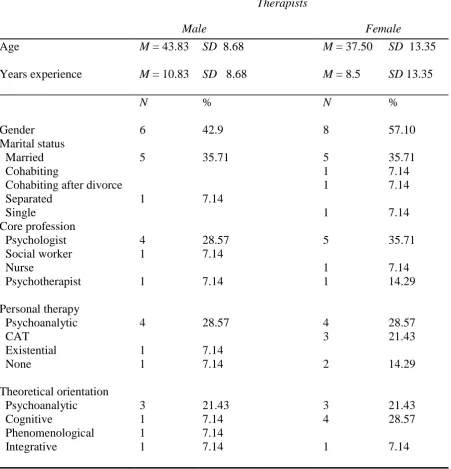 Therapists

| | Male | | Female | |
|---|---|---|---|---|
| Age | M = 43.83 | SD 8.68 | M = 37.50 | SD 13.35 |
| Years experience | M = 10.83 | SD 8.68 | M = 8.5 | SD 13.35 |
| | N | % | N | % |
| Gender | 6 | 42.9 | 8 | 57.10 |
| Marital status | | | | |
| Married | 5 | 35.71 | 5 | 35.71 |
| Cohabiting | | | 1 | 7.14 |
| Cohabiting after divorce | | | 1 | 7.14 |
| Separated | 1 | 7.14 | | |
| Single | | | 1 | 7.14 |
| Core profession | | | | |
| Psychologist | 4 | 28.57 | 5 | 35.71 |
| Social worker | 1 | 7.14 | | |
| Nurse | | | 1 | 7.14 |
| Psychotherapist | 1 | 7.14 | 1 | 14.29 |
| Personal therapy | | | | |
| Psychoanalytic | 4 | 28.57 | 4 | 28.57 |
| CAT | | | 3 | 21.43 |
| Existential | 1 | 7.14 | | |
| None | 1 | 7.14 | 2 | 14.29 |
| Theoretical orientation | | | | |
| Psychoanalytic | 3 | 21.43 | 3 | 21.43 |
| Cognitive | 1 | 7.14 | 4 | 28.57 |
| Phenomenological | 1 | 7.14 | | |
| Integrative | 1 | 7.14 | 1 | 7.14 |